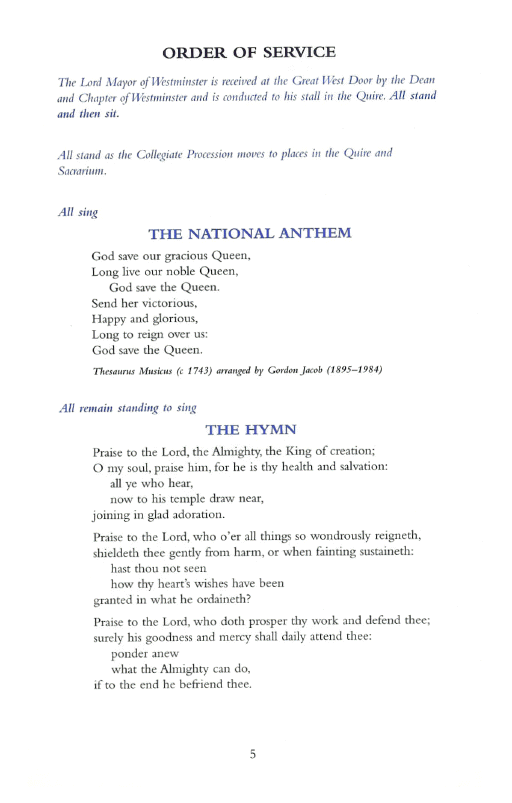 ORDER OF SERVICE

The Lord Mayor of Westminster is received at the Great West Door by the Dean and Chapter of Westminster and is conducted to his stall in the Quire. All stand and then sit.

All stand as the Collegiate Procession moves to places in the Quire and Sacrarium.

All sing

THE NATIONAL ANTHEM

God save our gracious Queen,
Long live our noble Queen,
God save the Queen.
Send her victorious,
Happy and glorious,
Long to reign over us:
God save the Queen.

Thesaurus Musicus (c 1743) arranged by Gordon Jacob (1895–1984)

All remain standing to sing

THE HYMN

Praise to the Lord, the Almighty, the King of creation;
O my soul, praise him, for he is thy health and salvation:
all ye who hear,
now to his temple draw near,
joining in glad adoration.

Praise to the Lord, who o'er all things so wondrously reigneth,
shieldeth thee gently from harm, or when fainting sustaineth:
hast thou not seen
how thy heart's wishes have been
granted in what he ordaineth?

Praise to the Lord, who doth prosper thy work and defend thee;
surely his goodness and mercy shall daily attend thee:
ponder anew
what the Almighty can do,
if to the end he befriend thee.

5